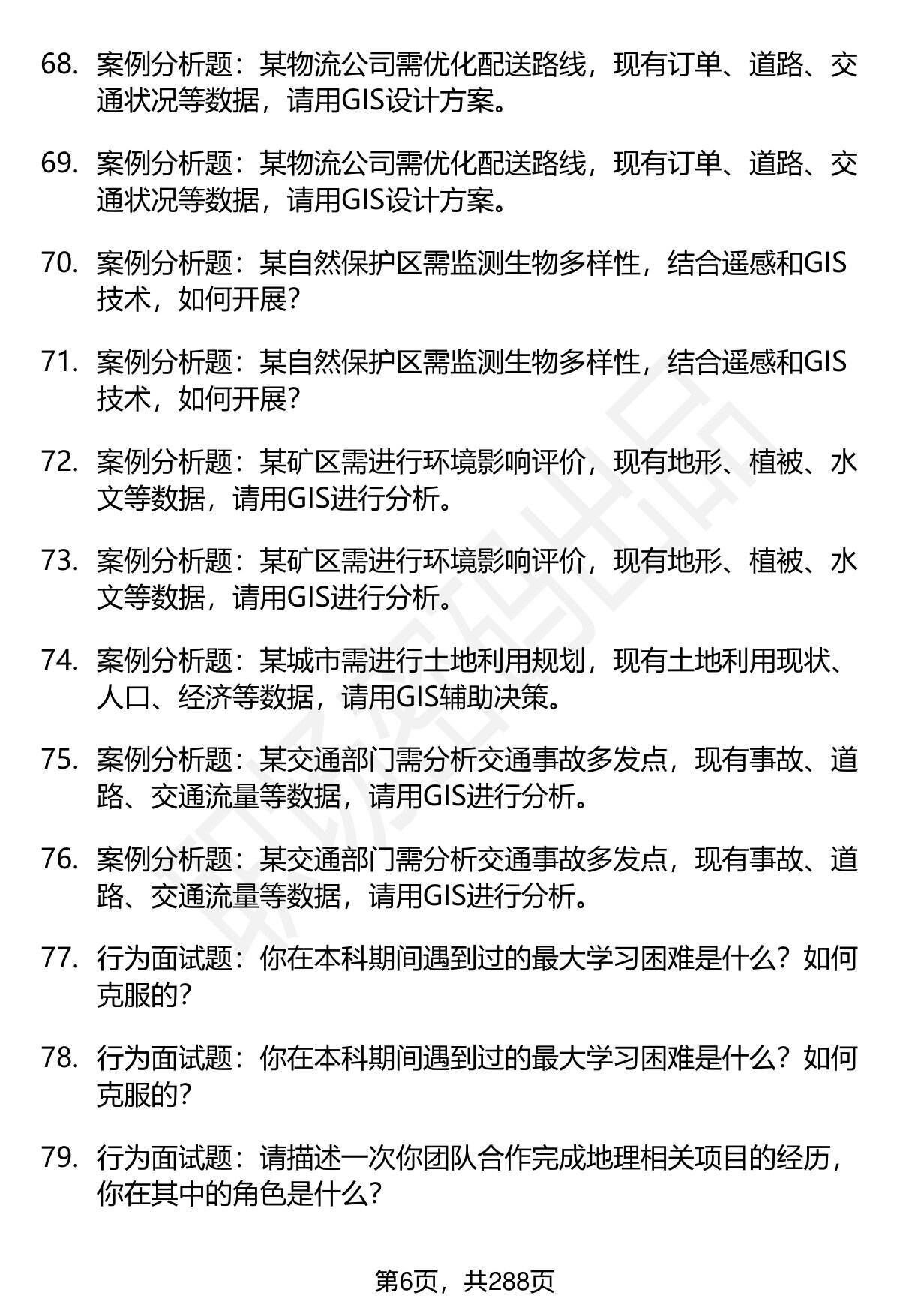 68. 案例分析题：某物流公司需优化配送路线，现有订单、道路、交通状况等数据，请用GIS设计方案。

69. 案例分析题：某物流公司需优化配送路线，现有订单、道路、交通状况等数据，请用GIS设计方案。

70. 案例分析题：某自然保护区需监测生物多样性，结合遥感和GIS技术，如何开展？

71. 案例分析题：某自然保护区需监测生物多样性，结合遥感和GIS技术，如何开展？

72. 案例分析题：某矿区需进行环境影响评价，现有地形、植被、水文等数据，请用GIS进行分析。

73. 案例分析题：某矿区需进行环境影响评价，现有地形、植被、水文等数据，请用GIS进行分析。

74. 案例分析题：某城市需进行土地利用规划，现有土地利用现状、人口、经济等数据，请用GIS辅助决策。

75. 案例分析题：某交通部门需分析交通事故多发点，现有事故、道路、交通流量等数据，请用GIS进行分析。

76. 案例分析题：某交通部门需分析交通事故多发点，现有事故、道路、交通流量等数据，请用GIS进行分析。

77. 行为面试题：你在本科期间遇到过的最大学习困难是什么？如何克服的？

78. 行为面试题：你在本科期间遇到过的最大学习困难是什么？如何克服的？

79. 行为面试题：请描述一次你团队合作完成地理相关项目的经历，你在其中的角色是什么？

第6页，共288页